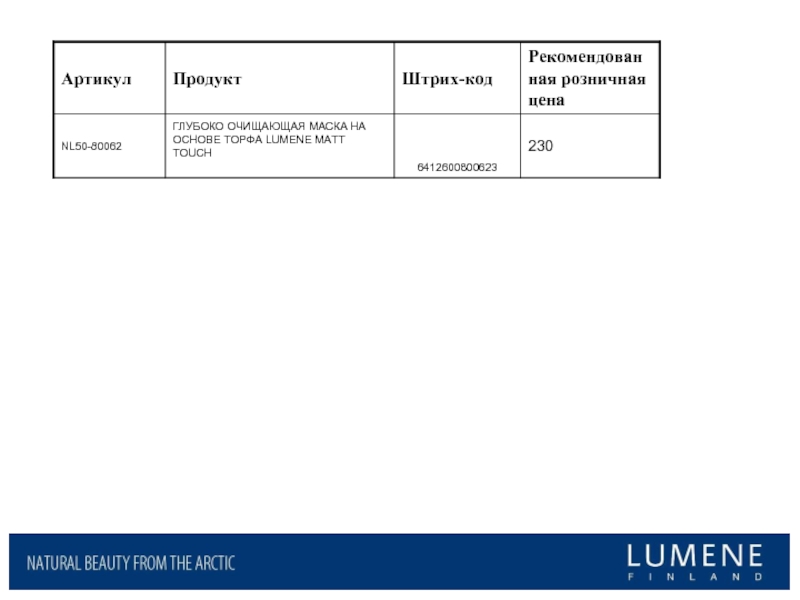 | Артикул | Продукт | Штрих-код | Рекомендованная розничная цена |
|---|---|---|---|
| NL50-80062 | ГЛУБОКО ОЧИЩАЮЩАЯ МАСКА НА ОСНОВЕ ТОРФА LUMENE MATT TOUCH | 6412600800623 | 230 |

NATURAL BEAUTY FROM THE ARCTIC

LUMENE
FINLAND